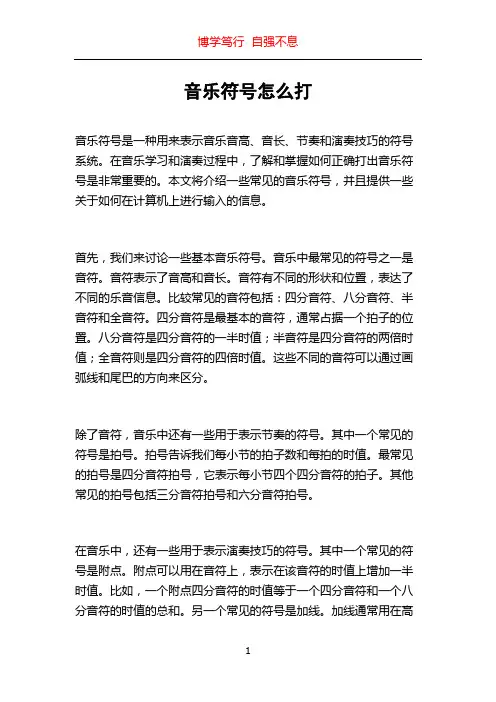 博学笃行 自强不息

音乐符号怎么打

音乐符号是一种用来表示音乐音高、音长、节奏和演奏技巧的符号系统。在音乐学习和演奏过程中，了解和掌握如何正确打出音乐符号是非常重要的。本文将介绍一些常见的音乐符号，并且提供一些关于如何在计算机上进行输入的信息。

首先，我们来讨论一些基本音乐符号。音乐中最常见的符号之一是音符。音符表示了音高和音长。音符有不同的形状和位置，表达了不同的乐音信息。比较常见的音符包括：四分音符、八分音符、半音符和全音符。四分音符是最基本的音符，通常占据一个拍子的位置。八分音符是四分音符的一半时值；半音符是四分音符的两倍时值；全音符则是四分音符的四倍时值。这些不同的音符可以通过画弧线和尾巴的方向来区分。

除了音符，音乐中还有一些用于表示节奏的符号。其中一个常见的符号是拍号。拍号告诉我们每小节的拍子数和每拍的时值。最常见的拍号是四分音符拍号，它表示每小节四个四分音符的拍子。其他常见的拍号包括三分音符拍号和六分音符拍号。

在音乐中，还有一些用于表示演奏技巧的符号。其中一个常见的符号是附点。附点可以用在音符上，表示在该音符的时值上增加一半时值。比如，一个附点四分音符的时值等于一个四分音符和一个八分音符的时值的总和。另一个常见的符号是加线。加线通常用在高

1